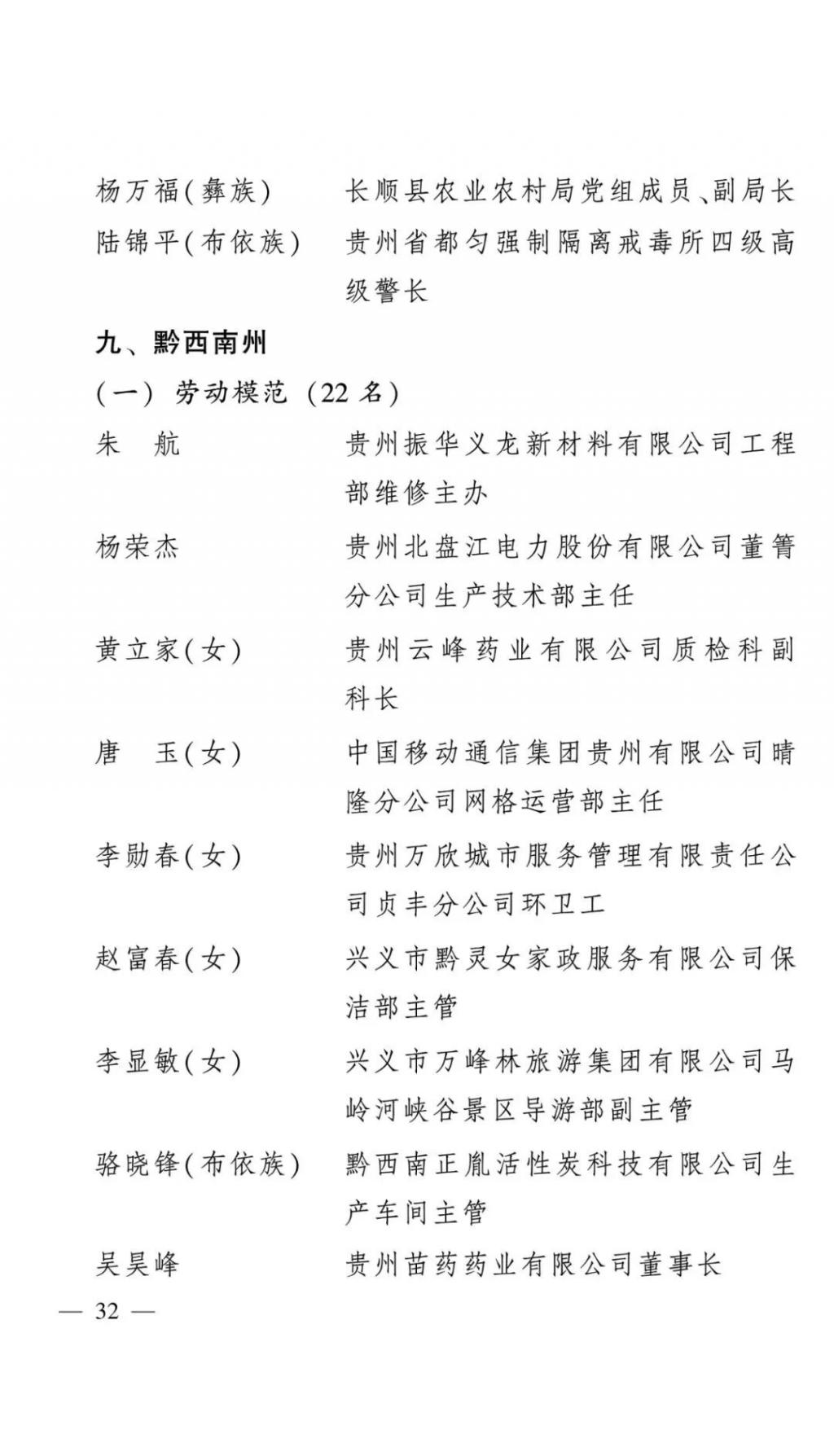 杨万福(彝族)　长顺县农业农村局党组成员、副局长
陆锦平(布依族)　贵州省都匀强制隔离戒毒所四级高级警长

九、黔西南州

(一) 劳动模范 (22 名)

朱　航　贵州振华义龙新材料有限公司工程部维修主办

杨荣杰　贵州北盘江电力股份有限公司董箐分公司生产技术部主任

黄立家(女)　贵州云峰药业有限公司质检科副科长

唐　玉(女)　中国移动通信集团贵州有限公司晴隆分公司网格运营部主任

李勋春(女)　贵州万欣城市服务管理有限责任公司贞丰分公司环卫工

赵富春(女)　兴义市黔灵女家政服务有限公司保洁部主管

李显敏(女)　兴义市万峰林旅游集团有限公司马岭河峡谷景区导游部副主管

骆晓锋(布依族)　黔西南正胤活性炭科技有限公司生产车间主管

吴昊峰　贵州苗药药业有限公司董事长

— 32 —